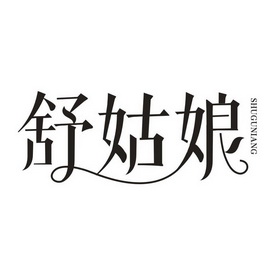 舒姑娘
SHUGUNIANG